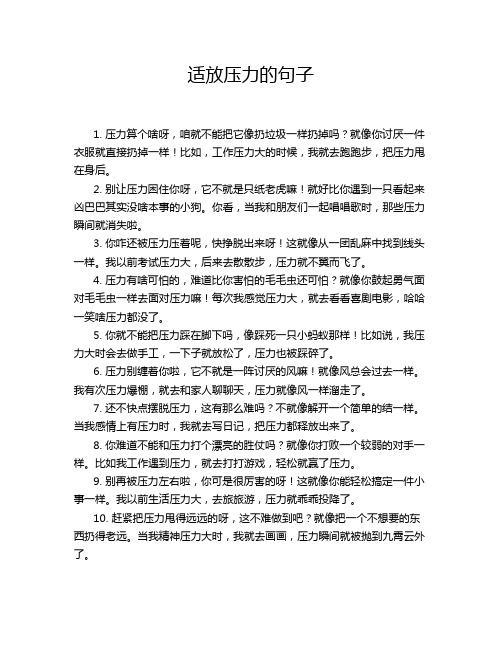 适放压力的句子

1. 压力算个啥呀，咱就不能把它像扔垃圾一样扔掉吗？就像你讨厌一件衣服就直接扔掉一样！比如，工作压力大的时候，我就去跑跑步，把压力甩在身后。

2. 别让压力困住你呀，它不就是只纸老虎嘛！就好比你遇到一只看起来凶巴巴其实没啥本事的小狗。你看，当我和朋友们一起唱唱歌时，那些压力瞬间就消失啦。

3. 你咋还被压力压着呢，快挣脱出来呀！这就像从一团乱麻中找到线头一样。我以前考试压力大，后来去散散步，压力就不翼而飞了。

4. 压力有啥可怕的，难道比你害怕的毛毛虫还可怕？就像你鼓起勇气面对毛毛虫一样去面对压力嘛！每次我感觉压力大，就去看看喜剧电影，哈哈一笑啥压力都没了。

5. 你就不能把压力踩在脚下吗，像踩死一只小蚂蚁那样！比如说，我压力大时会去做手工，一下子就放松了，压力也被踩碎了。

6. 压力别缠着你啦，它不就是一阵讨厌的风嘛！就像风总会过去一样。我有次压力爆棚，就去和家人聊聊天，压力就像风一样溜走了。

7. 还不快点摆脱压力，这有那么难吗？不就像解开一个简单的结一样。当我感情上有压力时，我就去写日记，把压力都释放出来了。

8. 你难道不能和压力打个漂亮的胜仗吗？就像你打败一个较弱的对手一样。比如我工作遇到压力，就去打打游戏，轻松就赢了压力。

9. 别再被压力左右啦，你可是很厉害的呀！这就像你能轻松搞定一件小事一样。我以前生活压力大，去旅旅游，压力就乖乖投降了。

10. 赶紧把压力甩得远远的呀，这不难做到吧？就像把一个不想要的东西扔得老远。当我精神压力大时，我就去画画，压力瞬间就被抛到九霄云外了。